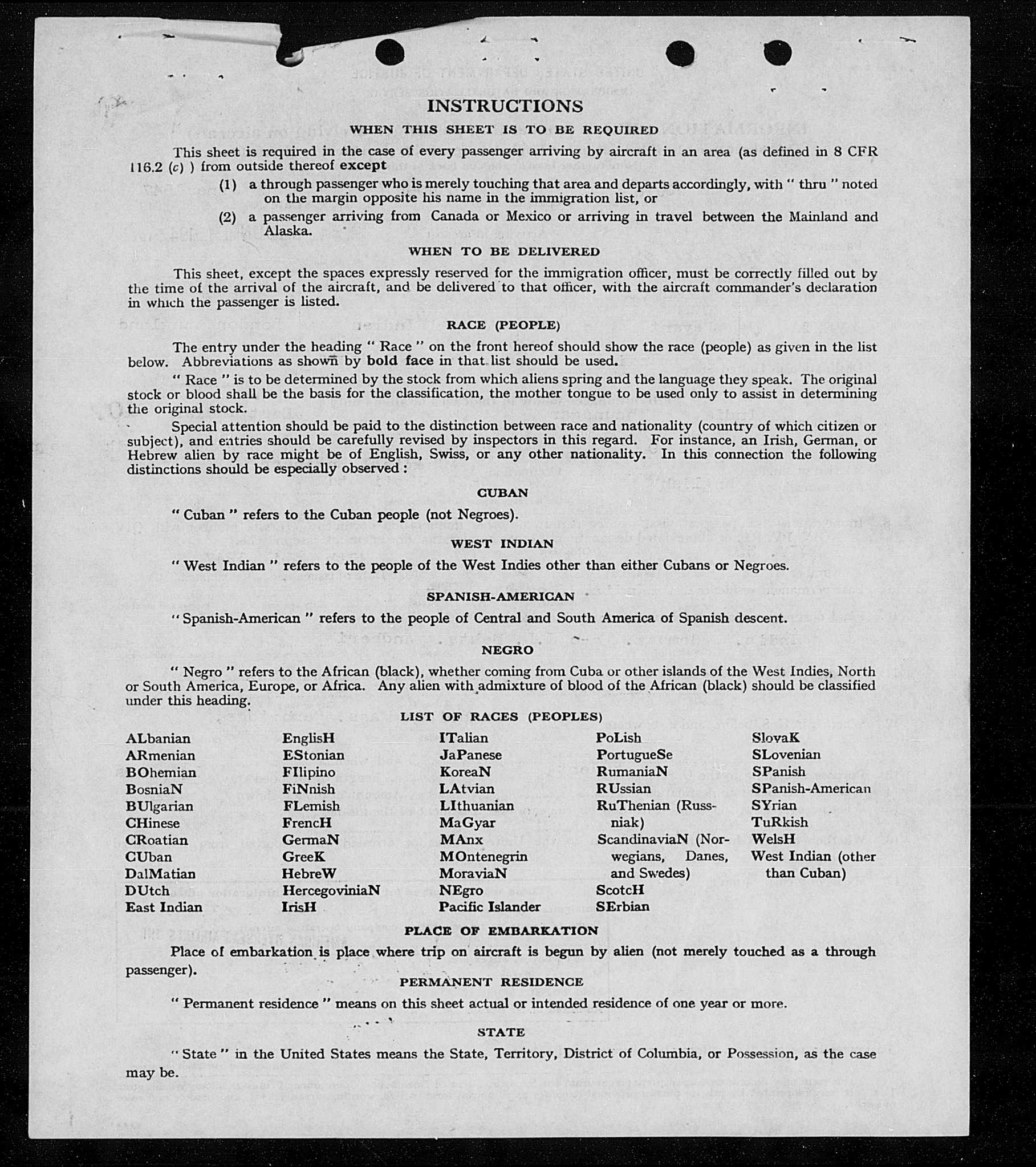 INSTRUCTIONS

WHEN THIS SHEET IS TO BE REQUIRED

This sheet is required in the case of every passenger arriving by aircraft in an area (as defined in 8 CFR 116.2 (c) ) from outside thereof except

(1) a through passenger who is merely touching that area and departs accordingly, with " thru " noted on the margin opposite his name in the immigration list, or

(2) a passenger arriving from Canada or Mexico or arriving in travel between the Mainland and Alaska.

WHEN TO BE DELIVERED

This sheet, except the spaces expressly reserved for the immigration officer, must be correctly filled out by the time of the arrival of the aircraft, and be delivered to that officer, with the aircraft commander's declaration in which the passenger is listed.

RACE (PEOPLE)

The entry under the heading " Race " on the front hereof should show the race (people) as given in the list below. Abbreviations as shown by bold face in that list should be used.

" Race " is to be determined by the stock from which aliens spring and the language they speak. The original stock or blood shall be the basis for the classification, the mother tongue to be used only to assist in determining the original stock.

Special attention should be paid to the distinction between race and nationality (country of which citizen or subject), and entries should be carefully revised by inspectors in this regard. For instance, an Irish, German, or Hebrew alien by race might be of English, Swiss, or any other nationality. In this connection the following distinctions should be especially observed :

CUBAN

" Cuban " refers to the Cuban people (not Negroes).

WEST INDIAN

" West Indian " refers to the people of the West Indies other than either Cubans or Negroes.

SPANISH-AMERICAN

" Spanish-American " refers to the people of Central and South America of Spanish descent.

NEGRO

" Negro " refers to the African (black), whether coming from Cuba or other islands of the West Indies, North or South America, Europe, or Africa. Any alien with admixture of blood of the African (black) should be classified under this heading.

LIST OF RACES (PEOPLES)

ALbanian
ARmenian
BOhemian
BosniaN
BUlgarian
CHinese
CRoatian
CUban
DalMatian
DUtch
East Indian

EnglisH
EStonian
FIlipino
FiNnish
FLemish
FrencH
GermaN
GreeK
HebreW
HercegoviniaN
IrisH

ITalian
JaPanese
KoreaN
LAtvian
LIthuanian
MaGyar
MAnx
MOntenegrin
MoraviaN
NEgro
Pacific Islander

PoLish
PortugueSe
RumaniaN
RUssian
RuThenian (Russniak)
ScandinaviaN (Norwegians, Danes, and Swedes)
ScotcH
SErbian

SlovaK
SLovenian
SPanish
SPanish-American
SYrian
TuRkish
WelsH
West Indian (other than Cuban)

PLACE OF EMBARKATION

Place of embarkation is place where trip on aircraft is begun by alien (not merely touched as a through passenger).

PERMANENT RESIDENCE

" Permanent residence " means on this sheet actual or intended residence of one year or more.

STATE

" State " in the United States means the State, Territory, District of Columbia, or Possession, as the case may be.